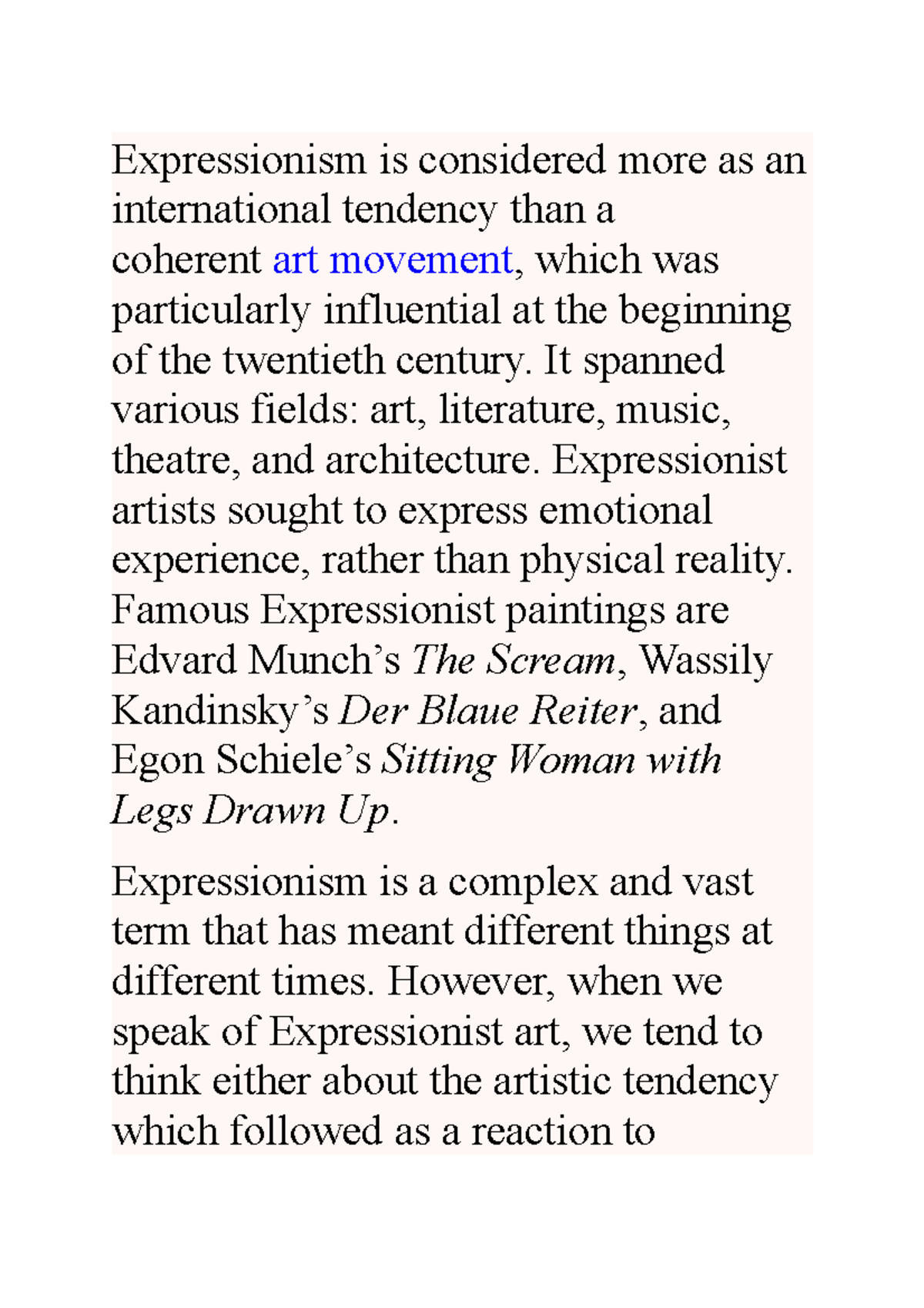 Expressionism is considered more as an international tendency than a coherent art movement, which was particularly influential at the beginning of the twentieth century. It spanned various fields: art, literature, music, theatre, and architecture. Expressionist artists sought to express emotional experience, rather than physical reality. Famous Expressionist paintings are Edvard Munch's The Scream, Wassily Kandinsky's Der Blaue Reiter, and Egon Schiele's Sitting Woman with Legs Drawn Up.

Expressionism is a complex and vast term that has meant different things at different times. However, when we speak of Expressionist art, we tend to think either about the artistic tendency which followed as a reaction to